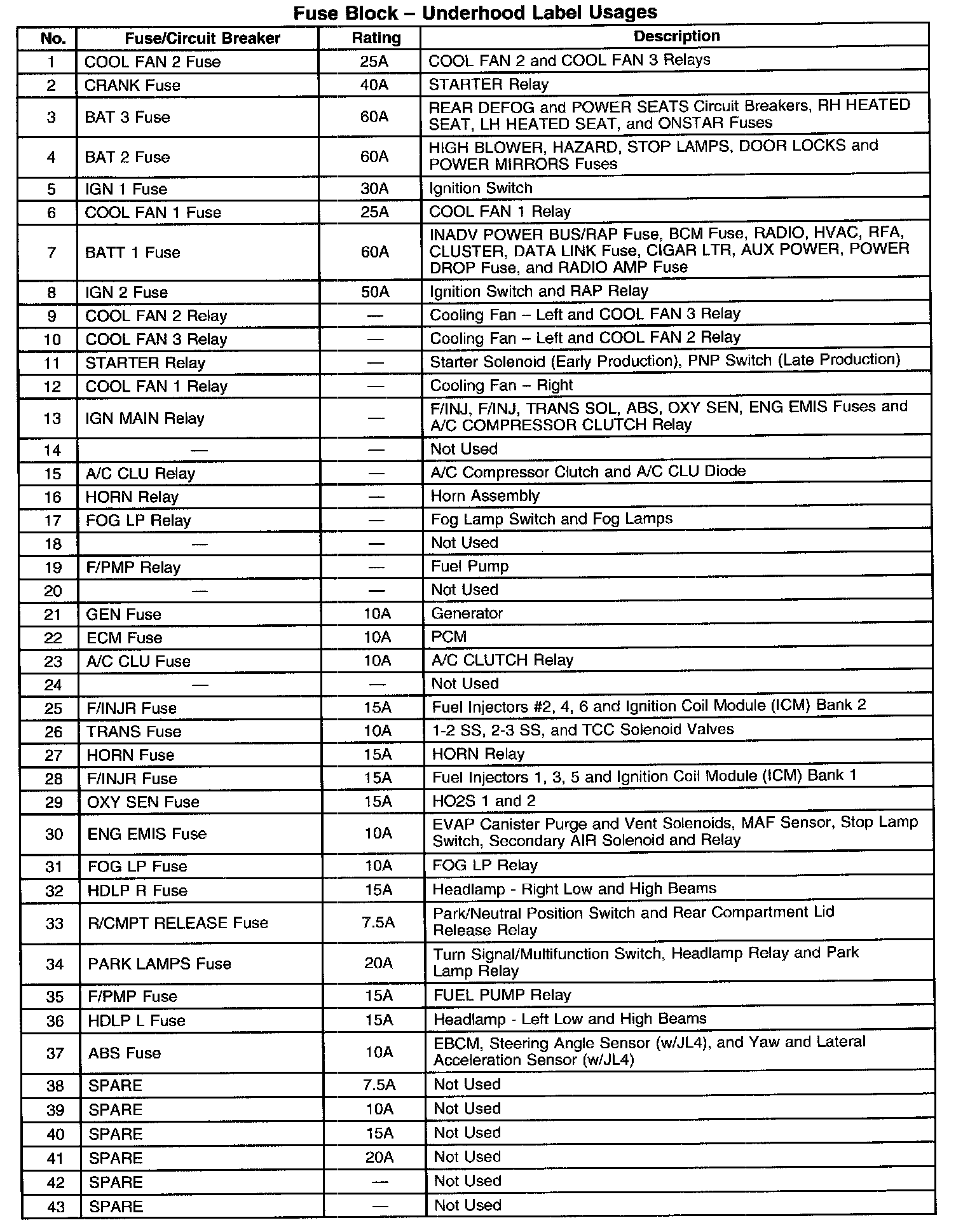 Fuse Block – Underhood Label Usages

| No. | Fuse/Circuit Breaker | Rating | Description |
|---|---|---|---|
| 1 | COOL FAN 2 Fuse | 25A | COOL FAN 2 and COOL FAN 3 Relays |
| 2 | CRANK Fuse | 40A | STARTER Relay |
| 3 | BAT 3 Fuse | 60A | REAR DEFOG and POWER SEATS Circuit Breakers, RH HEATED SEAT, LH HEATED SEAT, and ONSTAR Fuses |
| 4 | BAT 2 Fuse | 60A | HIGH BLOWER, HAZARD, STOP LAMPS, DOOR LOCKS and POWER MIRRORS Fuses |
| 5 | IGN 1 Fuse | 30A | Ignition Switch |
| 6 | COOL FAN 1 Fuse | 25A | COOL FAN 1 Relay |
| 7 | BATT 1 Fuse | 60A | INADV POWER BUS/RAP Fuse, BCM Fuse, RADIO, HVAC, RFA, CLUSTER, DATA LINK Fuse, CIGAR LTR, AUX POWER, POWER DROP Fuse, and RADIO AMP Fuse |
| 8 | IGN 2 Fuse | 50A | Ignition Switch and RAP Relay |
| 9 | COOL FAN 2 Relay | — | Cooling Fan – Left and COOL FAN 3 Relay |
| 10 | COOL FAN 3 Relay | — | Cooling Fan – Left and COOL FAN 2 Relay |
| 11 | STARTER Relay | — | Starter Solenoid (Early Production), PNP Switch (Late Production) |
| 12 | COOL FAN 1 Relay | — | Cooling Fan – Right |
| 13 | IGN MAIN Relay | — | F/INJ, F/INJ, TRANS SOL, ABS, OXY SEN, ENG EMIS Fuses and A/C COMPRESSOR CLUTCH Relay |
| 14 | — | — | Not Used |
| 15 | A/C CLU Relay | — | A/C Compressor Clutch and A/C CLU Diode |
| 16 | HORN Relay | — | Horn Assembly |
| 17 | FOG LP Relay | — | Fog Lamp Switch and Fog Lamps |
| 18 | — | — | Not Used |
| 19 | F/PMP Relay | — | Fuel Pump |
| 20 | — | — | Not Used |
| 21 | GEN Fuse | 10A | Generator |
| 22 | ECM Fuse | 10A | PCM |
| 23 | A/C CLU Fuse | 10A | A/C CLUTCH Relay |
| 24 | — | — | Not Used |
| 25 | F/INJR Fuse | 15A | Fuel Injectors #2, 4, 6 and Ignition Coil Module (ICM) Bank 2 |
| 26 | TRANS Fuse | 10A | 1-2 SS, 2-3 SS, and TCC Solenoid Valves |
| 27 | HORN Fuse | 15A | HORN Relay |
| 28 | F/INJR Fuse | 15A | Fuel Injectors 1, 3, 5 and Ignition Coil Module (ICM) Bank 1 |
| 29 | OXY SEN Fuse | 15A | HO2S 1 and 2 |
| 30 | ENG EMIS Fuse | 10A | EVAP Canister Purge and Vent Solenoids, MAF Sensor, Stop Lamp Switch, Secondary AIR Solenoid and Relay |
| 31 | FOG LP Fuse | 10A | FOG LP Relay |
| 32 | HDLP R Fuse | 15A | Headlamp - Right Low and High Beams |
| 33 | R/CMPT RELEASE Fuse | 7.5A | Park/Neutral Position Switch and Rear Compartment Lid Release Relay |
| 34 | PARK LAMPS Fuse | 20A | Turn Signal/Multifunction Switch, Headlamp Relay and Park Lamp Relay |
| 35 | F/PMP Fuse | 15A | FUEL PUMP Relay |
| 36 | HDLP L Fuse | 15A | Headlamp - Left Low and High Beams |
| 37 | ABS Fuse | 10A | EBCM, Steering Angle Sensor (w/JL4), and Yaw and Lateral Acceleration Sensor (w/JL4) |
| 38 | SPARE | 7.5A | Not Used |
| 39 | SPARE | 10A | Not Used |
| 40 | SPARE | 15A | Not Used |
| 41 | SPARE | 20A | Not Used |
| 42 | SPARE | — | Not Used |
| 43 | SPARE | — | Not Used |